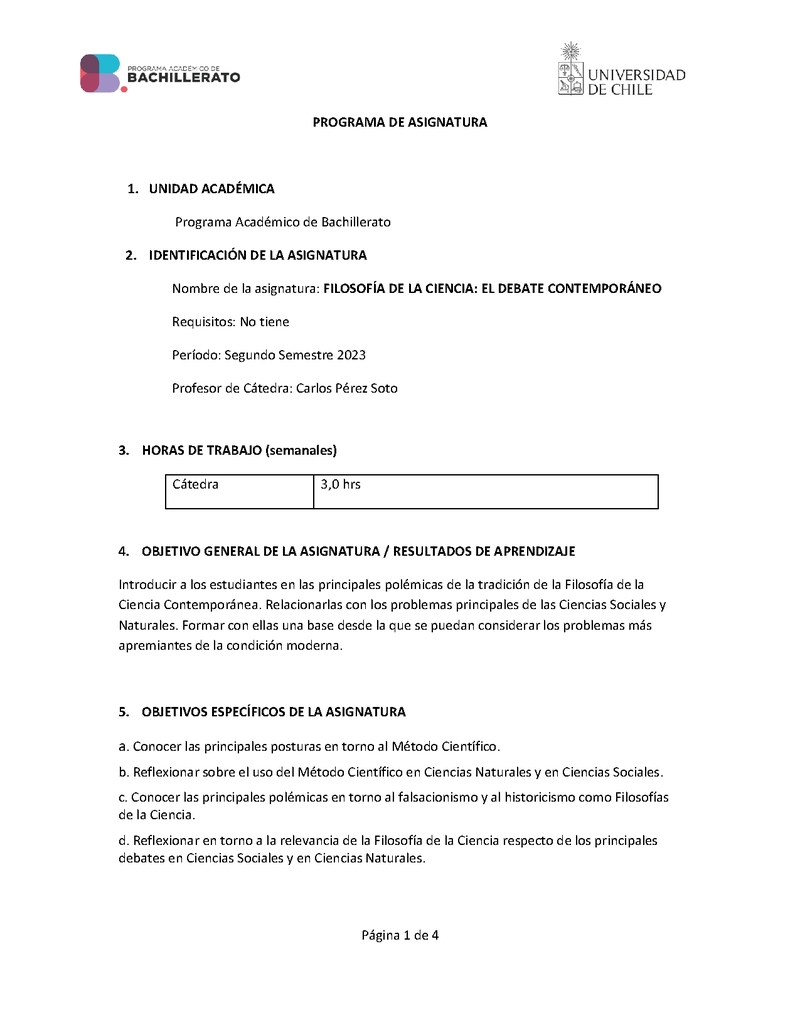 PROGRAMA ACADÉMICO DE
BACHILLERATO

UNIVERSIDAD DE CHILE

PROGRAMA DE ASIGNATURA

1. UNIDAD ACADÉMICA

Programa Académico de Bachillerato

2. IDENTIFICACIÓN DE LA ASIGNATURA

Nombre de la asignatura: FILOSOFÍA DE LA CIENCIA: EL DEBATE CONTEMPORÁNEO

Requisitos: No tiene

Período: Segundo Semestre 2023

Profesor de Cátedra: Carlos Pérez Soto

3. HORAS DE TRABAJO (semanales)

| Cátedra | 3,0 hrs |
|---|---|

4. OBJETIVO GENERAL DE LA ASIGNATURA / RESULTADOS DE APRENDIZAJE

Introducir a los estudiantes en las principales polémicas de la tradición de la Filosofía de la Ciencia Contemporánea. Relacionarlas con los problemas principales de las Ciencias Sociales y Naturales. Formar con ellas una base desde la que se puedan considerar los problemas más apremiantes de la condición moderna.

5. OBJETIVOS ESPECÍFICOS DE LA ASIGNATURA

a. Conocer las principales posturas en torno al Método Científico.

b. Reflexionar sobre el uso del Método Científico en Ciencias Naturales y en Ciencias Sociales.

c. Conocer las principales polémicas en torno al falsacionismo y al historicismo como Filosofías de la Ciencia.

d. Reflexionar en torno a la relevancia de la Filosofía de la Ciencia respecto de los principales debates en Ciencias Sociales y en Ciencias Naturales.

Página 1 de 4